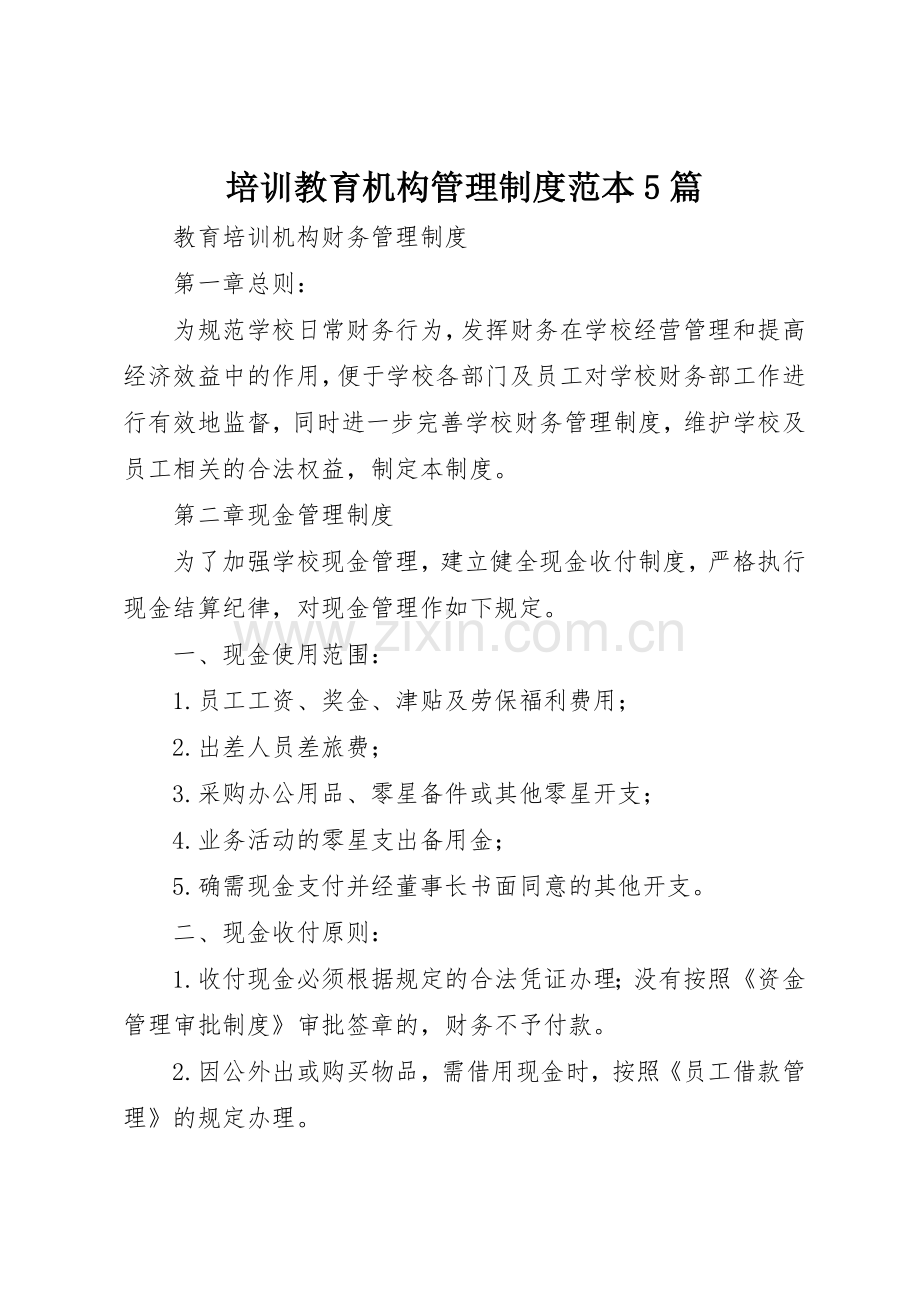 培训教育机构管理制度范本5篇

教育培训机构财务管理制度

第一章总则：

为规范学校日常财务行为,发挥财务在学校经营管理和提高经济效益中的作用,便于学校各部门及员工对学校财务部工作进行有效地监督，同时进一步完善学校财务管理制度，维护学校及员工相关的合法权益，制定本制度。

第二章现金管理制度

为了加强学校现金管理，建立健全现金收付制度，严格执行现金结算纪律，对现金管理作如下规定。

一、现金使用范围：

1.员工工资、奖金、津贴及劳保福利费用；

2.出差人员差旅费；

3.采购办公用品、零星备件或其他零星开支；

4.业务活动的零星支出备用金；

5.确需现金支付并经董事长书面同意的其他开支。

二、现金收付原则：

1.收付现金必须根据规定的合法凭证办理;没有按照《资金管理审批制度》审批签章的，财务不予付款。

2.因公外出或购买物品，需借用现金时，按照《员工借款管理》的规定办理。

www.zixin.com.cn